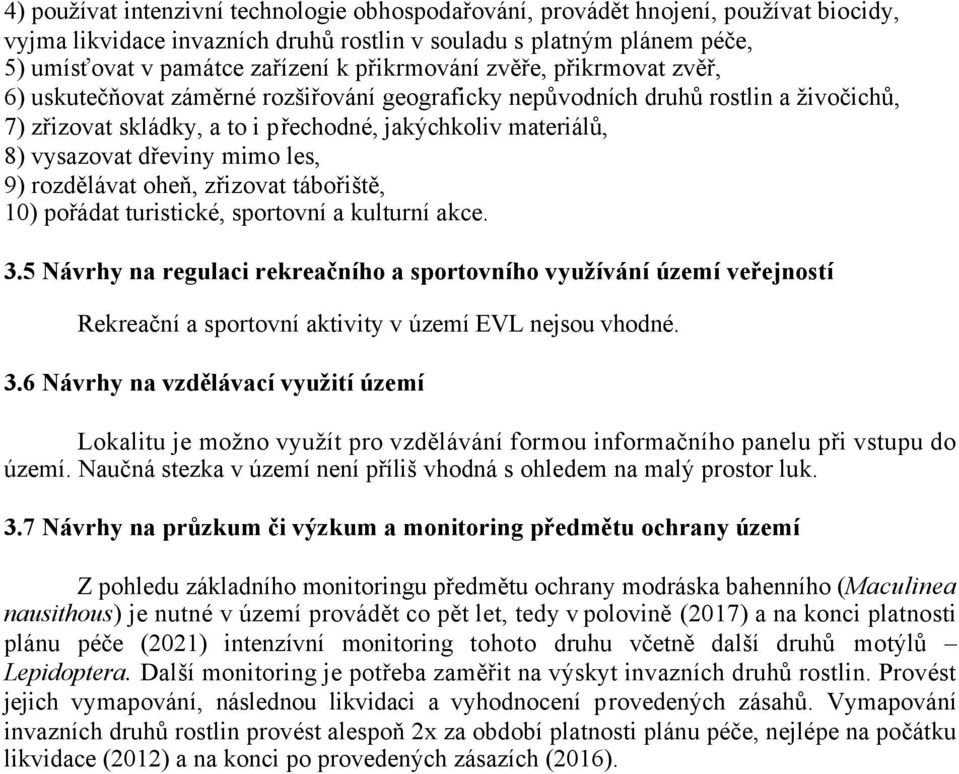 4) používat intenzivní technologie obhospodařování, provádět hnojení, používat biocidy, vyjma likvidace invazních druhů rostlin v souladu s platným plánem péče,
5) umísťovat v památce zařízení k přikrmování zvěře, přikrmovat zvěř,
6) uskutečňovat záměrné rozšiřování geograficky nepůvodních druhů rostlin a živočichů,
7) zřizovat skládky, a to i přechodné, jakýchkoliv materiálů,
8) vysazovat dřeviny mimo les,
9) rozdělávat oheň, zřizovat tábořiště,
10) pořádat turistické, sportovní a kulturní akce.

3.5 Návrhy na regulaci rekreačního a sportovního využívání území veřejností

Rekreační a sportovní aktivity v území EVL nejsou vhodné.

3.6 Návrhy na vzdělávací využití území

Lokalitu je možno využít pro vzdělávání formou informačního panelu při vstupu do území. Naučná stezka v území není příliš vhodná s ohledem na malý prostor luk.

3.7 Návrhy na průzkum či výzkum a monitoring předmětu ochrany území

Z pohledu základního monitoringu předmětu ochrany modráska bahenního (Maculinea nausithous) je nutné v území provádět co pět let, tedy v polovině (2017) a na konci platnosti plánu péče (2021) intenzívní monitoring tohoto druhu včetně další druhů motýlů – Lepidoptera. Další monitoring je potřeba zaměřit na výskyt invazních druhů rostlin. Provést jejich vymapování, následnou likvidaci a vyhodnocení provedených zásahů. Vymapování invazních druhů rostlin provést alespoň 2x za období platnosti plánu péče, nejlépe na počátku likvidace (2012) a na konci po provedených zásazích (2016).